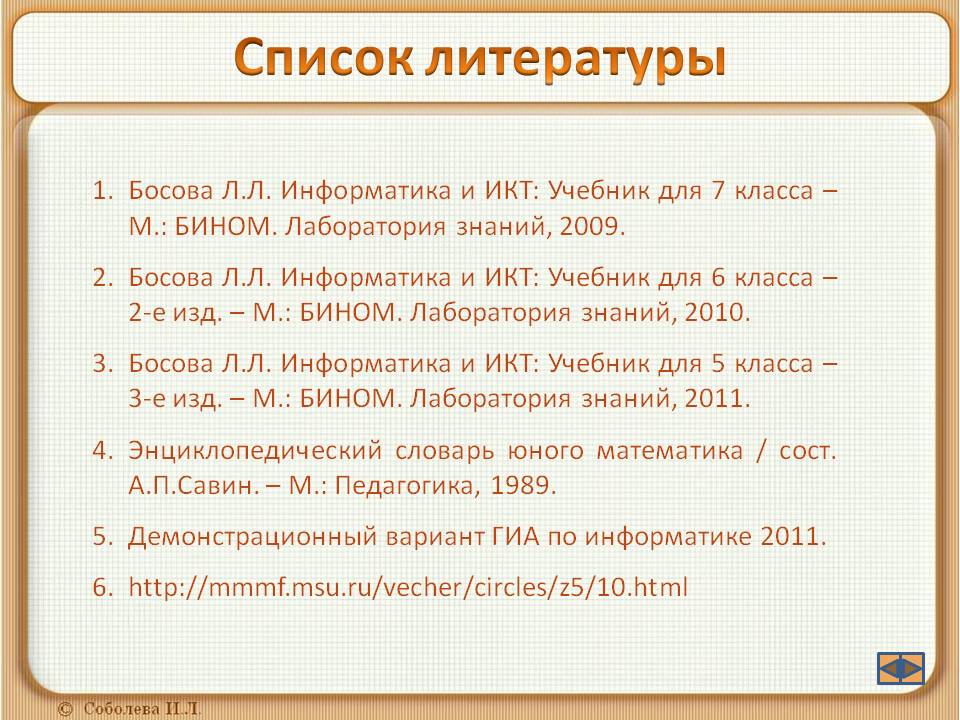 Список литературы

1. Босова Л.Л. Информатика и ИКТ: Учебник для 7 класса – М.: БИНОМ. Лаборатория знаний, 2009.
2. Босова Л.Л. Информатика и ИКТ: Учебник для 6 класса – 2-е изд. – М.: БИНОМ. Лаборатория знаний, 2010.
3. Босова Л.Л. Информатика и ИКТ: Учебник для 5 класса – 3-е изд. – М.: БИНОМ. Лаборатория знаний, 2011.
4. Энциклопедический словарь юного математика / сост. А.П.Савин. – М.: Педагогика, 1989.
5. Демонстрационный вариант ГИА по информатике 2011.
6. http://mmmf.msu.ru/vecher/circles/z5/10.html

© Соболева И.Л.